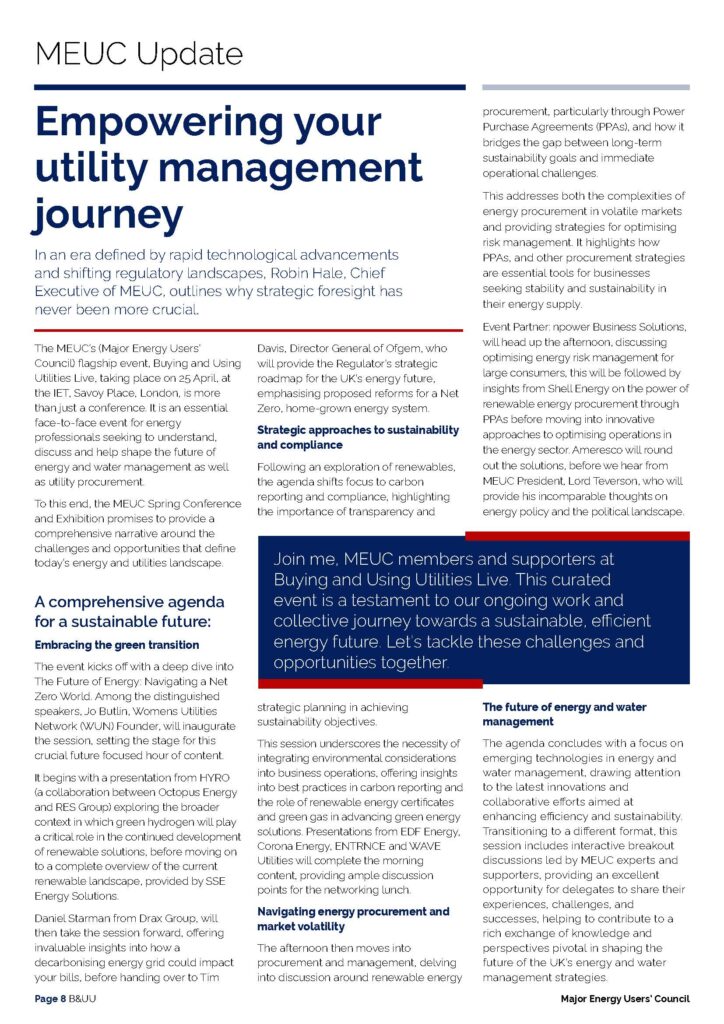 MEUC Update

Empowering your utility management journey

In an era defined by rapid technological advancements and shifting regulatory landscapes, Robin Hale, Chief Executive of MEUC, outlines why strategic foresight has never been more crucial.

The MEUC's (Major Energy Users' Council) flagship event, Buying and Using Utilities Live, taking place on 25 April, at the IET, Savoy Place, London, is more than just a conference. It is an essential face-to-face event for energy professionals seeking to understand, discuss and help shape the future of energy and water management as well as utility procurement.

To this end, the MEUC Spring Conference and Exhibition promises to provide a comprehensive narrative around the challenges and opportunities that define today's energy and utilities landscape.

A comprehensive agenda for a sustainable future:

Embracing the green transition

The event kicks off with a deep dive into The Future of Energy: Navigating a Net Zero World. Among the distinguished speakers, Jo Butlin, Womens Utilities Network (WUN) Founder, will inaugurate the session, setting the stage for this crucial future focused hour of content.

It begins with a presentation from HYRO (a collaboration between Octopus Energy and RES Group) exploring the broader context in which green hydrogen will play a critical role in the continued development of renewable solutions, before moving on to a complete overview of the current renewable landscape, provided by SSE Energy Solutions.

Daniel Starman from Drax Group, will then take the session forward, offering invaluable insights into how a decarbonising energy grid could impact your bills, before handing over to Tim Davis, Director General of Ofgem, who will provide the Regulator's strategic roadmap for the UK's energy future, emphasising proposed reforms for a Net Zero, home-grown energy system.

Strategic approaches to sustainability and compliance

Following an exploration of renewables, the agenda shifts focus to carbon reporting and compliance, highlighting the importance of transparency and strategic planning in achieving sustainability objectives.

This session underscores the necessity of integrating environmental considerations into business operations, offering insights into best practices in carbon reporting and the role of renewable energy certificates and green gas in advancing green energy solutions. Presentations from EDF Energy, Corona Energy, ENTRNCE and WAVE Utilities will complete the morning content, providing ample discussion points for the networking lunch.

Navigating energy procurement and market volatility

The afternoon then moves into procurement and management, delving into discussion around renewable energy procurement, particularly through Power Purchase Agreements (PPAs), and how it bridges the gap between long-term sustainability goals and immediate operational challenges.

This addresses both the complexities of energy procurement in volatile markets and providing strategies for optimising risk management. It highlights how PPAs, and other procurement strategies are essential tools for businesses seeking stability and sustainability in their energy supply.

Event Partner: npower Business Solutions, will head up the afternoon, discussing optimising energy risk management for large consumers, this will be followed by insights from Shell Energy on the power of renewable energy procurement through PPAs before moving into innovative approaches to optimising operations in the energy sector. Ameresco will round out the solutions, before we hear from MEUC President, Lord Teverson, who will provide his incomparable thoughts on energy policy and the political landscape.

Join me, MEUC members and supporters at Buying and Using Utilities Live. This curated event is a testament to our ongoing work and collective journey towards a sustainable, efficient energy future. Let's tackle these challenges and opportunities together.

The future of energy and water management

The agenda concludes with a focus on emerging technologies in energy and water management, drawing attention to the latest innovations and collaborative efforts aimed at enhancing efficiency and sustainability. Transitioning to a different format, this session includes interactive breakout discussions led by MEUC experts and supporters, providing an excellent opportunity for delegates to share their experiences, challenges, and successes, helping to contribute to a rich exchange of knowledge and perspectives pivotal in shaping the future of the UK's energy and water management strategies.

Page 8 B&UU

Major Energy Users' Council